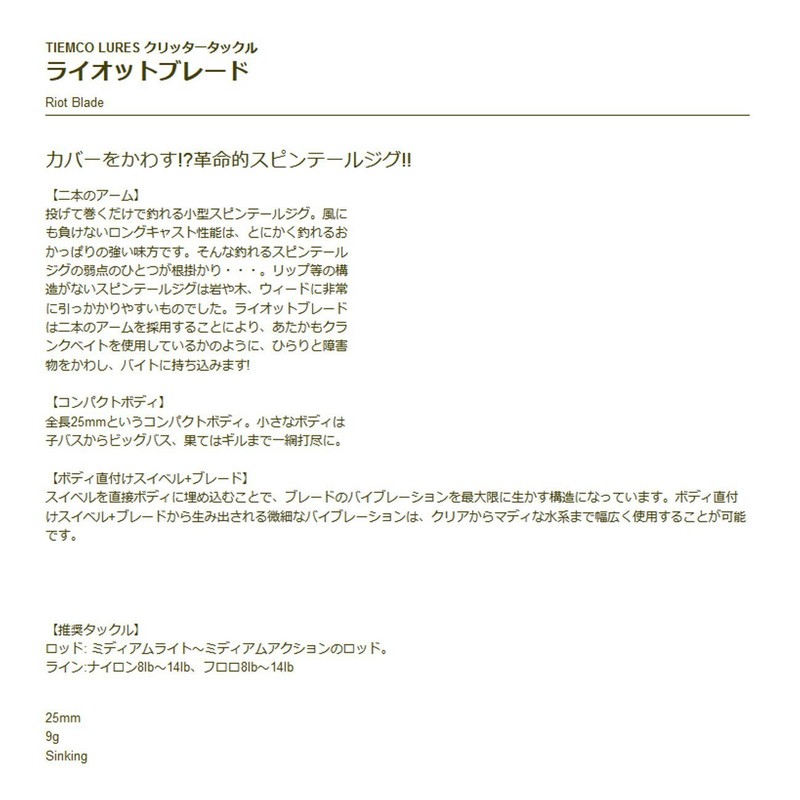 TIEMCO LURES クリッタータックル
ライオットブレード

Riot Blade

カバーをかわす!?革命的スピンテールジグ!!

【二本のアーム】
投げて巻くだけで釣れる小型スピンテールジグ。風にも負けないロングキャスト性能は、とにかく釣れるおかっぱりの強い味方です。そんな釣れるスピンテールジグの弱点のひとつが根掛かり・・・。リップ等の構造がないスピンテールジグは岩や木、ウィードに非常に引っかかりやすいものでした。ライオットブレードは二本のアームを採用することにより、あたかもクランクベイトを使用しているかのように、ひらりと障害物をかわし、バイトに持ち込みます!

【コンパクトボディ】
全長25mmというコンパクトボディ。小さなボディは子バスからビッグバス、果てはギルまで一網打尽に。

【ボディ直付けスイベル+ブレード】
スイベルを直接ボディに埋め込むことで、ブレードのバイブレーションを最大限に生かす構造になっています。ボディ直付けスイベル+ブレードから生み出される微細なバイブレーションは、クリアからマディな水系まで幅広く使用することが可能です。

【推奨タックル】
ロッド: ミディアムライト～ミディアムアクションのロッド。
ライン:ナイロン8lb～14lb、フロロ8lb～14lb

25mm
9g
Sinking